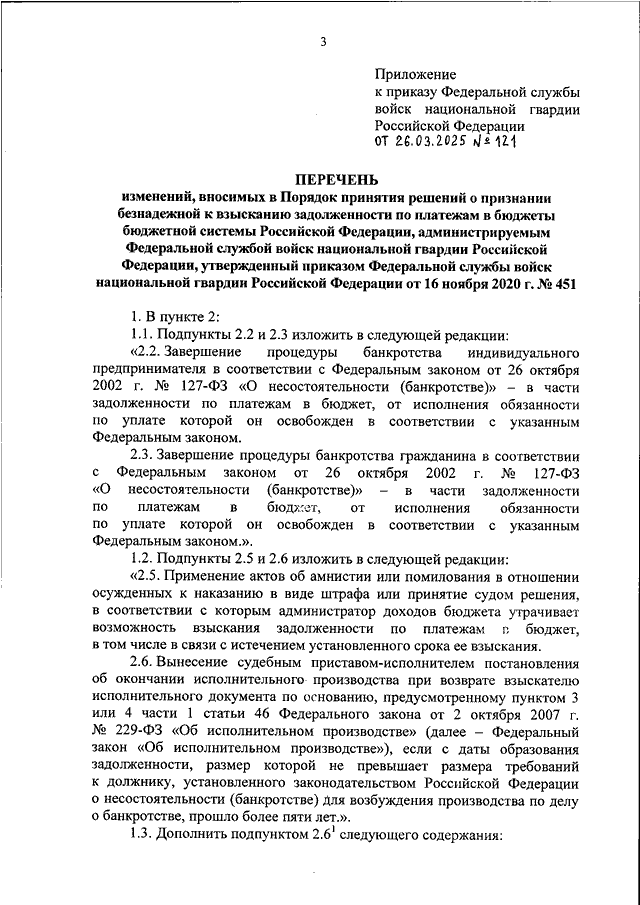 3

Приложение
к приказу Федеральной службы войск национальной гвардии Российской Федерации
от 26.03.2025 № 121

ПЕРЕЧЕНЬ
изменений, вносимых в Порядок принятия решений о признании безнадежной к взысканию задолженности по платежам в бюджеты бюджетной системы Российской Федерации, администрируемым Федеральной службой войск национальной гвардии Российской Федерации, утвержденный приказом Федеральной службы войск национальной гвардии Российской Федерации от 16 ноября 2020 г. № 451

1. В пункте 2:

1.1. Подпункты 2.2 и 2.3 изложить в следующей редакции:

«2.2. Завершение процедуры банкротства индивидуального предпринимателя в соответствии с Федеральным законом от 26 октября 2002 г. № 127-ФЗ «О несостоятельности (банкротстве)» – в части задолженности по платежам в бюджет, от исполнения обязанности по уплате которой он освобожден в соответствии с указанным Федеральным законом.

2.3. Завершение процедуры банкротства гражданина в соответствии с Федеральным законом от 26 октября 2002 г. № 127-ФЗ «О несостоятельности (банкротстве)» – в части задолженности по платежам в бюджет, от исполнения обязанности по уплате которой он освобожден в соответствии с указанным Федеральным законом.».

1.2. Подпункты 2.5 и 2.6 изложить в следующей редакции:

«2.5. Применение актов об амнистии или помилования в отношении осужденных к наказанию в виде штрафа или принятие судом решения, в соответствии с которым администратор доходов бюджета утрачивает возможность взыскания задолженности по платежам в бюджет, в том числе в связи с истечением установленного срока ее взыскания.

2.6. Вынесение судебным приставом-исполнителем постановления об окончании исполнительного производства при возврате взыскателю исполнительного документа по основанию, предусмотренному пунктом 3 или 4 части 1 статьи 46 Федерального закона от 2 октября 2007 г. № 229-ФЗ «Об исполнительном производстве» (далее – Федеральный закон «Об исполнительном производстве»), если с даты образования задолженности, размер которой не превышает размера требований к должнику, установленного законодательством Российской Федерации о несостоятельности (банкротстве) для возбуждения производства по делу о банкротстве, прошло более пяти лет.».

1.3. Дополнить подпунктом $2.6^1$ следующего содержания: